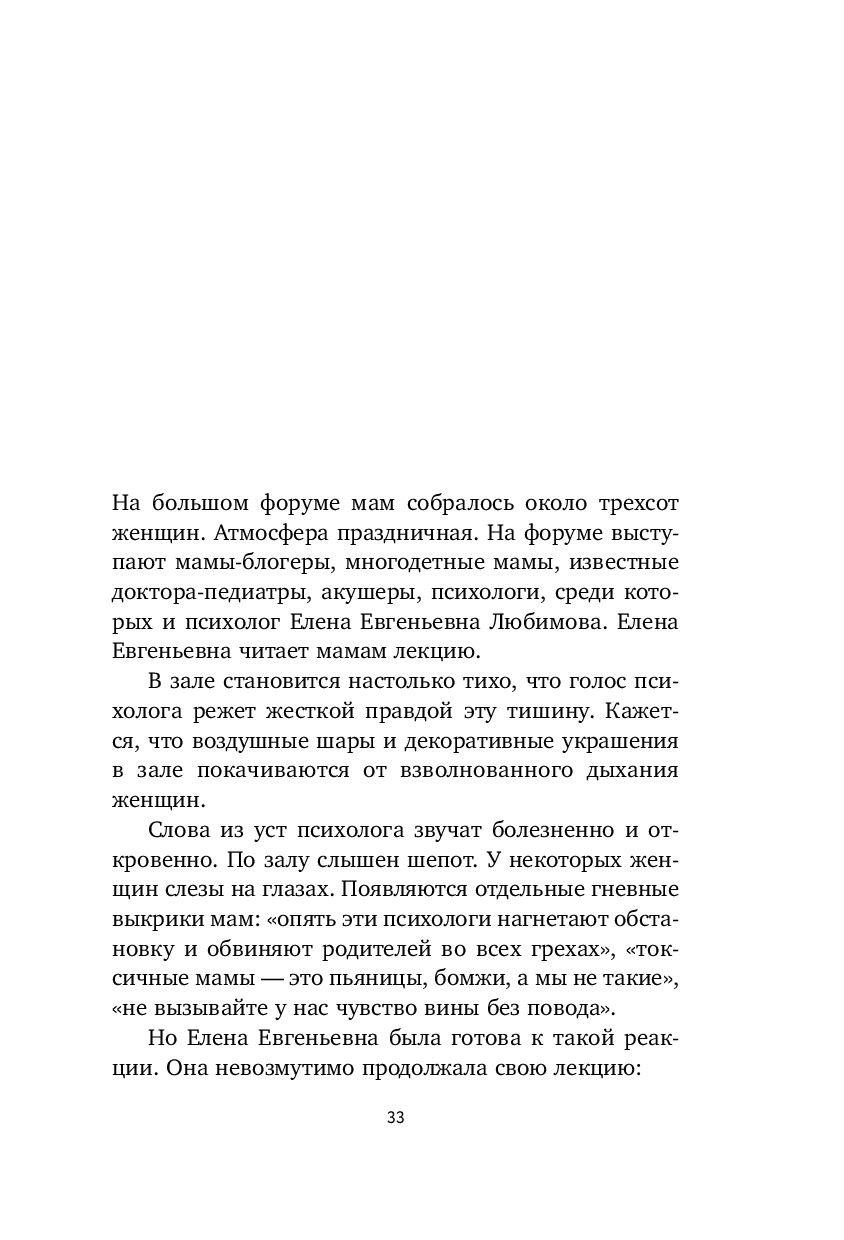 На большом форуме мам собралось около трехсот женщин. Атмосфера праздничная. На форуме выступают мамы-блогеры, многодетные мамы, известные доктора-педиатры, акушеры, психологи, среди которых и психолог Елена Евгеньевна Любимова. Елена Евгеньевна читает мамам лекцию.

В зале становится настолько тихо, что голос психолога режет жесткой правдой эту тишину. Кажется, что воздушные шары и декоративные украшения в зале покачиваются от взволнованного дыхания женщин.

Слова из уст психолога звучат болезненно и откровенно. По залу слышен шепот. У некоторых женщин слезы на глазах. Появляются отдельные гневные выкрики мам: «опять эти психологи нагнетают обстановку и обвиняют родителей во всех грехах», «токсичные мамы — это пьяницы, бомжи, а мы не такие», «не вызывайте у нас чувство вины без повода».

Но Елена Евгеньевна была готова к такой реакции. Она невозмутимо продолжала свою лекцию:

33